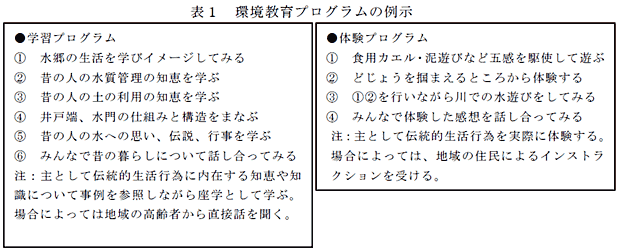 表１　環境教育プログラムの例示

●学習プログラム
①　水郷の生活を学びイメージしてみる
②　昔の人の水質管理の知恵を学ぶ
③　昔の人の土の利用の知恵を学ぶ
④　井戸端、水門の仕組みと構造をまなぶ
⑤　昔の人の水への思い、伝説、行事を学ぶ
⑥　みんなで昔の暮らしについて話し合ってみる
注：主として伝統的生活行為に内在する知恵や知識について事例を参照しながら座学として学ぶ。場合によっては地域の高齢者から直接話を聞く。

●体験プログラム
①　食用カエル・泥遊びなど五感を駆使して遊ぶ
②　どじょうを掴まえるところから体験する
③　①②を行いながら川での水遊びをしてみる
④　みんなで体験した感想を話し合ってみる
注：主として伝統的生活行為を実際に体験する。場合によっては、地域の住民によるインストラクションを受ける。